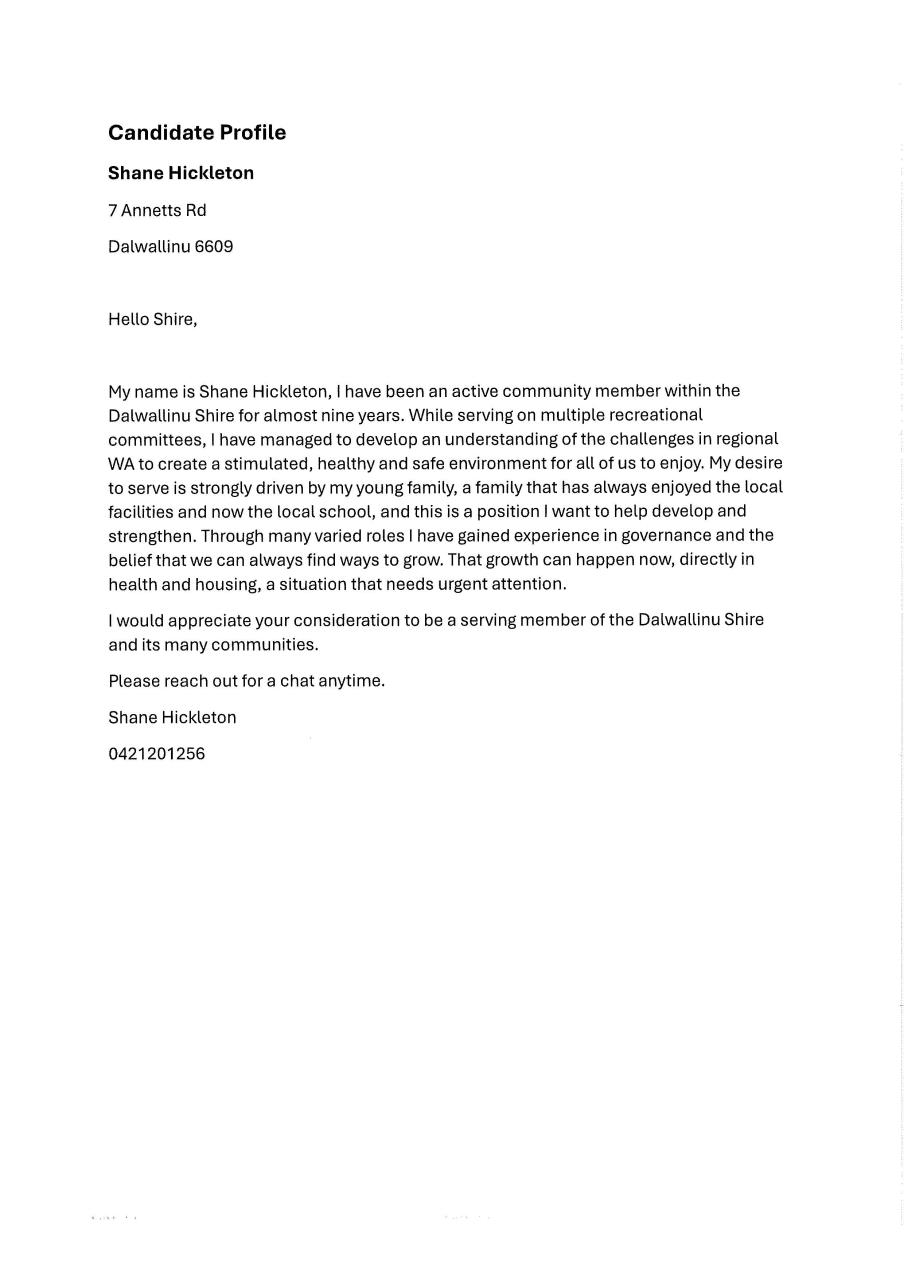 Candidate Profile

Shane Hickleton

7 Annetts Rd

Dalwallinu 6609

Hello Shire,

My name is Shane Hickleton, I have been an active community member within the Dalwallinu Shire for almost nine years. While serving on multiple recreational committees, I have managed to develop an understanding of the challenges in regional WA to create a stimulated, healthy and safe environment for all of us to enjoy. My desire to serve is strongly driven by my young family, a family that has always enjoyed the local facilities and now the local school, and this is a position I want to help develop and strengthen. Through many varied roles I have gained experience in governance and the belief that we can always find ways to grow. That growth can happen now, directly in health and housing, a situation that needs urgent attention.

I would appreciate your consideration to be a serving member of the Dalwallinu Shire and its many communities.

Please reach out for a chat anytime.

Shane Hickleton

0421201256